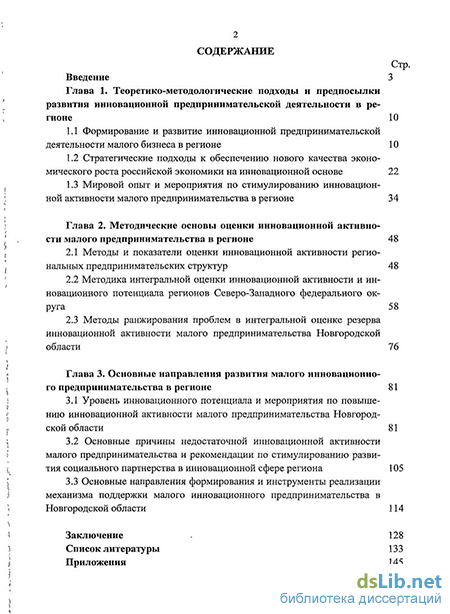 2

СОДЕРЖАНИЕ

Стр.

Введение 3

Глава 1. Теоретико-методологические подходы и предпосылки развития инновационной предпринимательской деятельности в регионе 10

1.1 Формирование и развитие инновационной предпринимательской деятельности малого бизнеса в регионе 10

1.2 Стратегические подходы к обеспечению нового качества экономического роста российской экономики на инновационной основе 22

1.3 Мировой опыт и мероприятия по стимулированию инновационной активности малого предпринимательства в регионе 34

Глава 2. Методические основы оценки инновационной активности малого предпринимательства в регионе 48

2.1 Методы и показатели оценки инновационной активности региональных предпринимательских структур 48

2.2 Методика интегральной оценки инновационной активности и инновационного потенциала регионов Северо-Западного федерального округа 58

2.3 Методы ранжирования проблем в интегральной оценке резерва инновационной активности малого предпринимательства Новгородской области 76

Глава 3. Основные направления развития малого инновационного предпринимательства в регионе 81

3.1 Уровень инновационного потенциала и мероприятия по повышению инновационной активности малого предпринимательства Новгородской области 81

3.2 Основные причины недостаточной инновационной активности малого предпринимательства и рекомендации по стимулированию развития социального партнерства в инновационной сфере региона 105

3.3 Основные направления формирования и инструменты реализации механизма поддержки малого инновационного предпринимательства в Новгородской области 114

Заключение 128
Список литературы 133
Приложения 145

dsLib.net
библиотека диссертаций